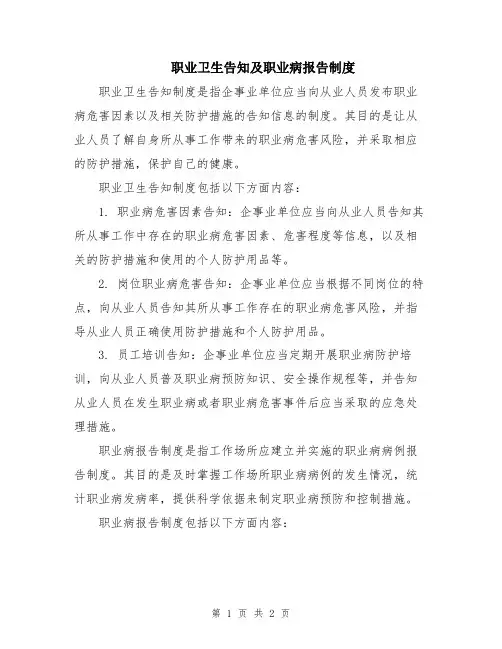 职业卫生告知及职业病报告制度

职业卫生告知制度是指企事业单位应当向从业人员发布职业病危害因素以及相关防护措施的告知信息的制度。其目的是让从业人员了解自身所从事工作带来的职业病危害风险，并采取相应的防护措施，保护自己的健康。

职业卫生告知制度包括以下方面内容：

1. 职业病危害因素告知：企事业单位应当向从业人员告知其所从事工作中存在的职业病危害因素、危害程度等信息，以及相关的防护措施和使用的个人防护用品等。

2. 岗位职业病危害告知：企事业单位应当根据不同岗位的特点，向从业人员告知其所从事工作存在的职业病危害风险，并指导从业人员正确使用防护措施和个人防护用品。

3. 员工培训告知：企事业单位应当定期开展职业病防护培训，向从业人员普及职业病预防知识、安全操作规程等，并告知从业人员在发生职业病或者职业病危害事件后应当采取的应急处理措施。

职业病报告制度是指工作场所应建立并实施的职业病病例报告制度。其目的是及时掌握工作场所职业病病例的发生情况，统计职业病发病率，提供科学依据来制定职业病预防和控制措施。

职业病报告制度包括以下方面内容：

第 1 页 共 2 页